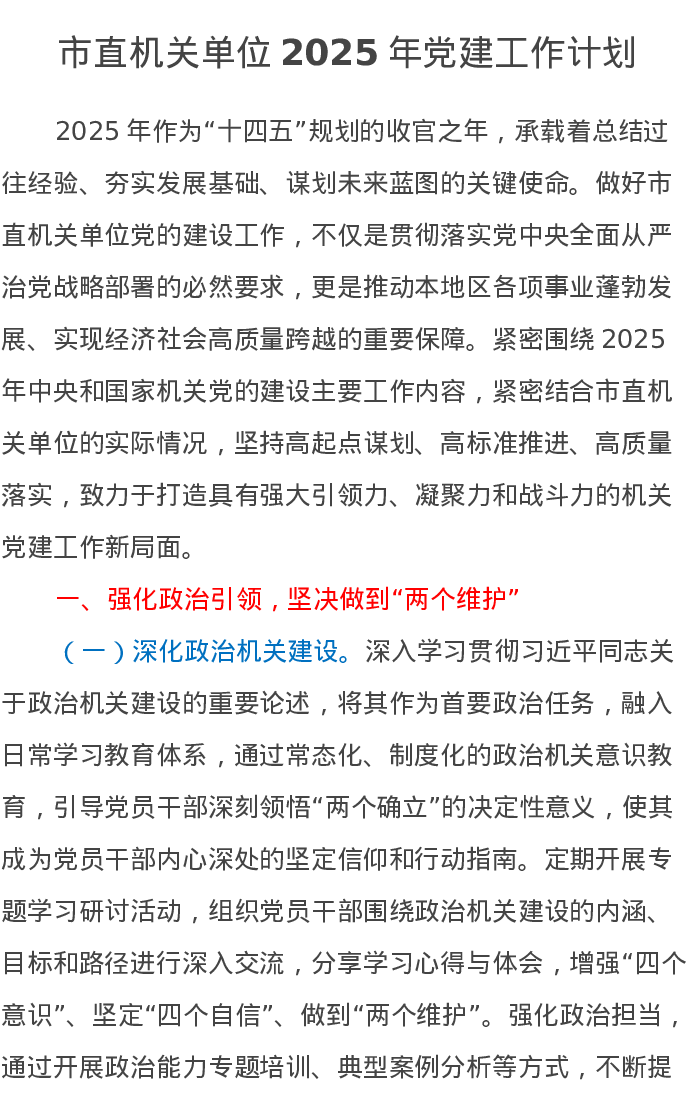 市直机关单位 2025 年党建工作计划

2025 年作为“十四五”规划的收官之年，承载着总结过往经验、夯实发展基础、谋划未来蓝图的关键使命。做好市直机关单位党的建设工作，不仅是贯彻落实党中央全面从严治党战略部署的必然要求，更是推动本地区各项事业蓬勃发展、实现经济社会高质量跨越的重要保障。紧密围绕 2025 年中央和国家机关党的建设主要工作内容，紧密结合市直机关单位的实际情况，坚持高起点谋划、高标准推进、高质量落实，致力于打造具有强大引领力、凝聚力和战斗力的机关党建工作新局面。

一、强化政治引领，坚决做到“两个维护”

（一）深化政治机关建设。深入学习贯彻习近平同志关于政治机关建设的重要论述，将其作为首要政治任务，融入日常学习教育体系，通过常态化、制度化的政治机关意识教育，引导党员干部深刻领悟“两个确立”的决定性意义，使其成为党员干部内心深处的坚定信仰和行动指南。定期开展专题学习研讨活动，组织党员干部围绕政治机关建设的内涵、目标和路径进行深入交流，分享学习心得与体会，增强“四个意识”、坚定“四个自信”、做到“两个维护”。强化政治担当，通过开展政治能力专题培训、典型案例分析等方式，不断提